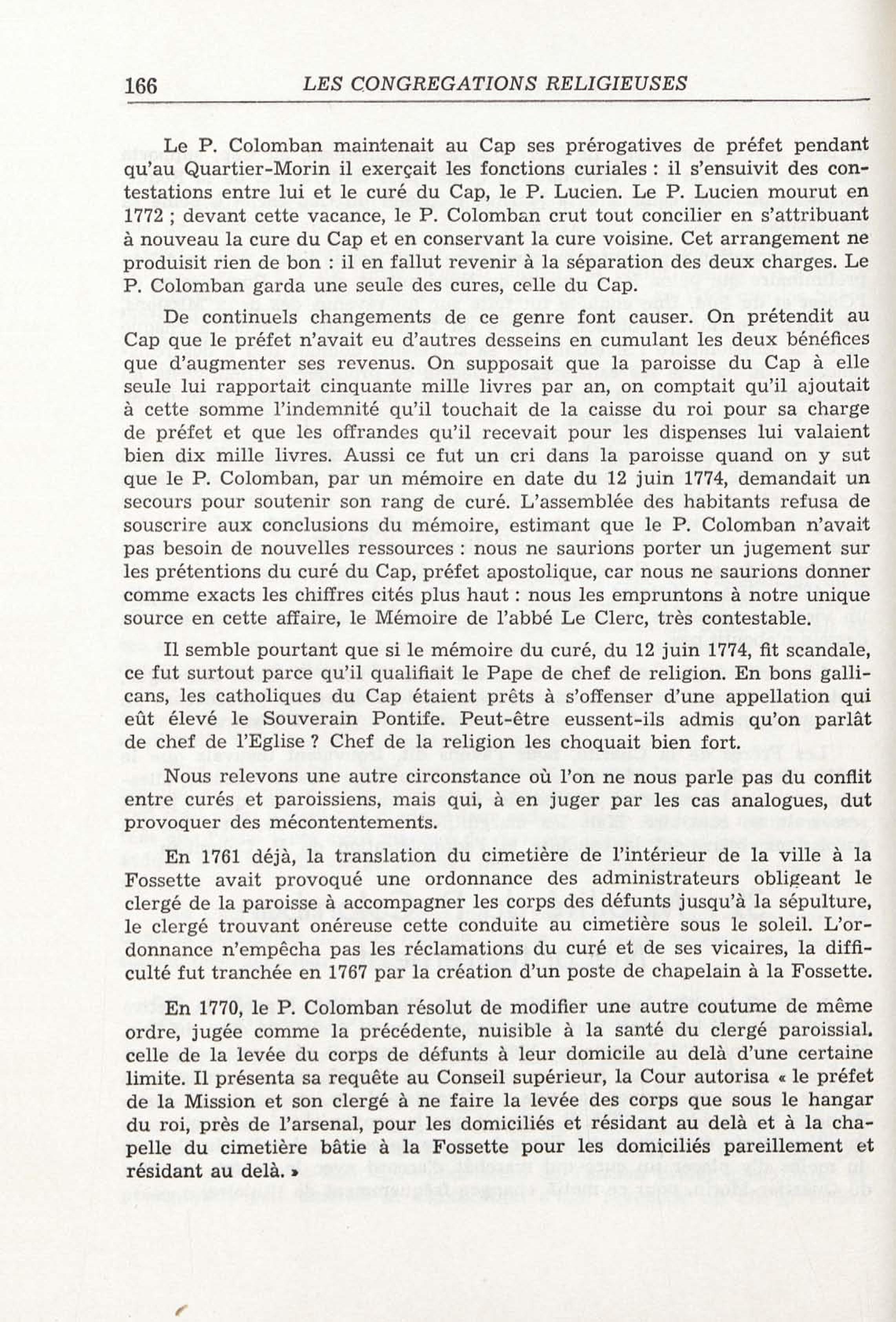 166 LES CONGREGATIONS RELIGIEUSES

Le P. Colomban maintenait au Cap ses prérogatives de préfet pendant qu'au Quartier-Morin il exerçait les fonctions curiales : il s'ensuivit des contestations entre lui et le curé du Cap, le P. Lucien. Le P. Lucien mourut en 1772 ; devant cette vacance, le P. Colomban crut tout concilier en s'attribuant à nouveau la cure du Cap et en conservant la cure voisine. Cet arrangement ne produisit rien de bon : il en fallut revenir à la séparation des deux charges. Le P. Colomban garda une seule des cures, celle du Cap.

De continuels changements de ce genre font causer. On prétendit au Cap que le préfet n'avait eu d'autres desseins en cumulant les deux bénéfices que d'augmenter ses revenus. On supposait que la paroisse du Cap à elle seule lui rapportait cinquante mille livres par an, on comptait qu'il ajoutait à cette somme l'indemnité qu'il touchait de la caisse du roi pour sa charge de préfet et que les offrandes qu'il recevait pour les dispenses lui valaient bien dix mille livres. Aussi ce fut un cri dans la paroisse quand on y sut que le P. Colomban, par un mémoire en date du 12 juin 1774, demandait un secours pour soutenir son rang de curé. L'assemblée des habitants refusa de souscrire aux conclusions du mémoire, estimant que le P. Colomban n'avait pas besoin de nouvelles ressources : nous ne saurions porter un jugement sur les prétentions du curé du Cap, préfet apostolique, car nous ne saurions donner comme exacts les chiffres cités plus haut : nous les empruntons à notre unique source en cette affaire, le Mémoire de l'abbé Le Clerc, très contestable.

Il semble pourtant que si le mémoire du curé, du 12 juin 1774, fit scandale, ce fut surtout parce qu'il qualifiait le Pape de chef de religion. En bons gallicans, les catholiques du Cap étaient prêts à s'offenser d'une appellation qui eût élevé le Souverain Pontife. Peut-être eussent-ils admis qu'on parlât de chef de l'Eglise ? Chef de la religion les choquait bien fort.

Nous relevons une autre circonstance où l'on ne nous parle pas du conflit entre curés et paroissiens, mais qui, à en juger par les cas analogues, dut provoquer des mécontentements.

En 1761 déjà, la translation du cimetière de l'intérieur de la ville à la Fossette avait provoqué une ordonnance des administrateurs obligeant le clergé de la paroisse à accompagner les corps des défunts jusqu'à la sépulture, le clergé trouvant onéreuse cette conduite au cimetière sous le soleil. L'ordonnance n'empêcha pas les réclamations du curé et de ses vicaires, la difficulté fut tranchée en 1767 par la création d'un poste de chapelain à la Fossette.

En 1770, le P. Colomban résolut de modifier une autre coutume de même ordre, jugée comme la précédente, nuisible à la santé du clergé paroissial. celle de la levée du corps de défunts à leur domicile au delà d'une certaine limite. Il présenta sa requête au Conseil supérieur, la Cour autorisa « le préfet de la Mission et son clergé à ne faire la levée des corps que sous le hangar du roi, près de l'arsenal, pour les domiciliés et résidant au delà et à la chapelle du cimetière bâtie à la Fossette pour les domiciliés pareillement et résidant au delà. »